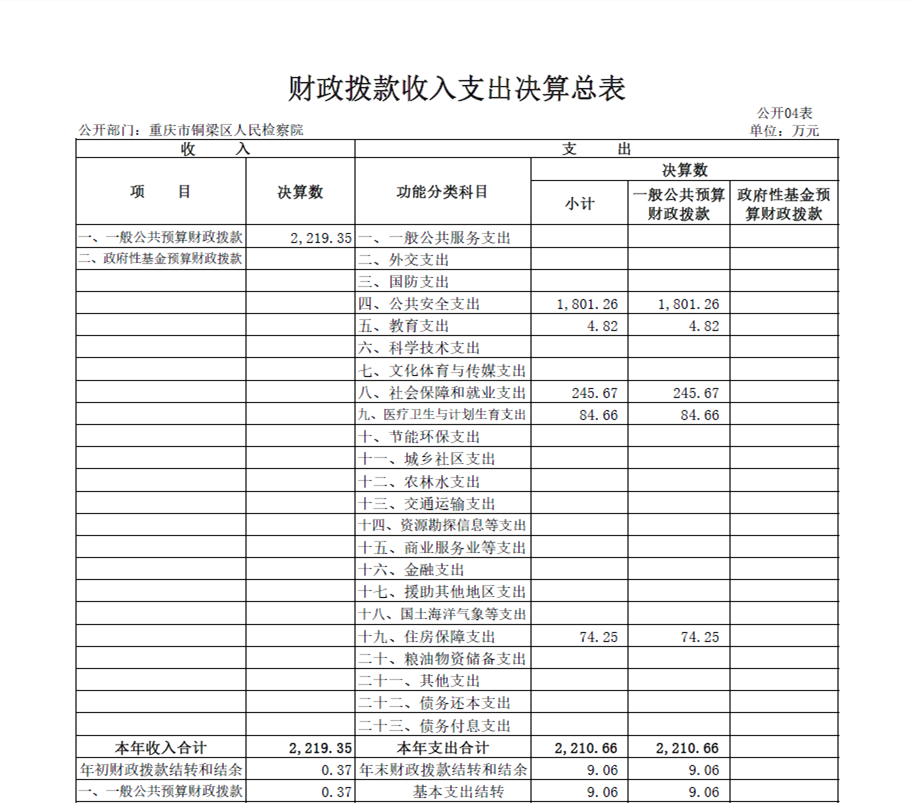 财政拨款收入支出决算总表

公开04表

公开部门：重庆市铜梁区人民检察院

单位：万元

| 收 入 | | 支 出 | | | |
|---|---|---|---|---|---|
| 项 目 | 决算数 | 功能分类科目 | 决算数 | | |
| | | | 小计 | 一般公共预算财政拨款 | 政府性基金预算财政拨款 |
| 一、一般公共预算财政拨款 | 2，219.35 | 一、一般公共服务支出 | | | |
| 二、政府性基金预算财政拨款 | | 二、外交支出 | | | |
| | | 三、国防支出 | | | |
| | | 四、公共安全支出 | 1，801.26 | 1，801.26 | |
| | | 五、教育支出 | 4.82 | 4.82 | |
| | | 六、科学技术支出 | | | |
| | | 七、文化体育与传媒支出 | | | |
| | | 八、社会保障和就业支出 | 245.67 | 245.67 | |
| | | 九、医疗卫生与计划生育支出 | 84.66 | 84.66 | |
| | | 十、节能环保支出 | | | |
| | | 十一、城乡社区支出 | | | |
| | | 十二、农林水支出 | | | |
| | | 十三、交通运输支出 | | | |
| | | 十四、资源勘探信息等支出 | | | |
| | | 十五、商业服务业等支出 | | | |
| | | 十六、金融支出 | | | |
| | | 十七、援助其他地区支出 | | | |
| | | 十八、国土海洋气象等支出 | | | |
| | | 十九、住房保障支出 | 74.25 | 74.25 | |
| | | 二十、粮油物资储备支出 | | | |
| | | 二十一、其他支出 | | | |
| | | 二十二、债务还本支出 | | | |
| | | 二十三、债务付息支出 | | | |
| 本年收入合计 | 2，219.35 | 本年支出合计 | 2，210.66 | 2，210.66 | |
| 年初财政拨款结转和结余 | 0.37 | 年末财政拨款结转和结余 | 9.06 | 9.06 | |
| 一、一般公共预算财政拨款 | 0.37 | 基本支出结转 | 9.06 | 9.06 | |